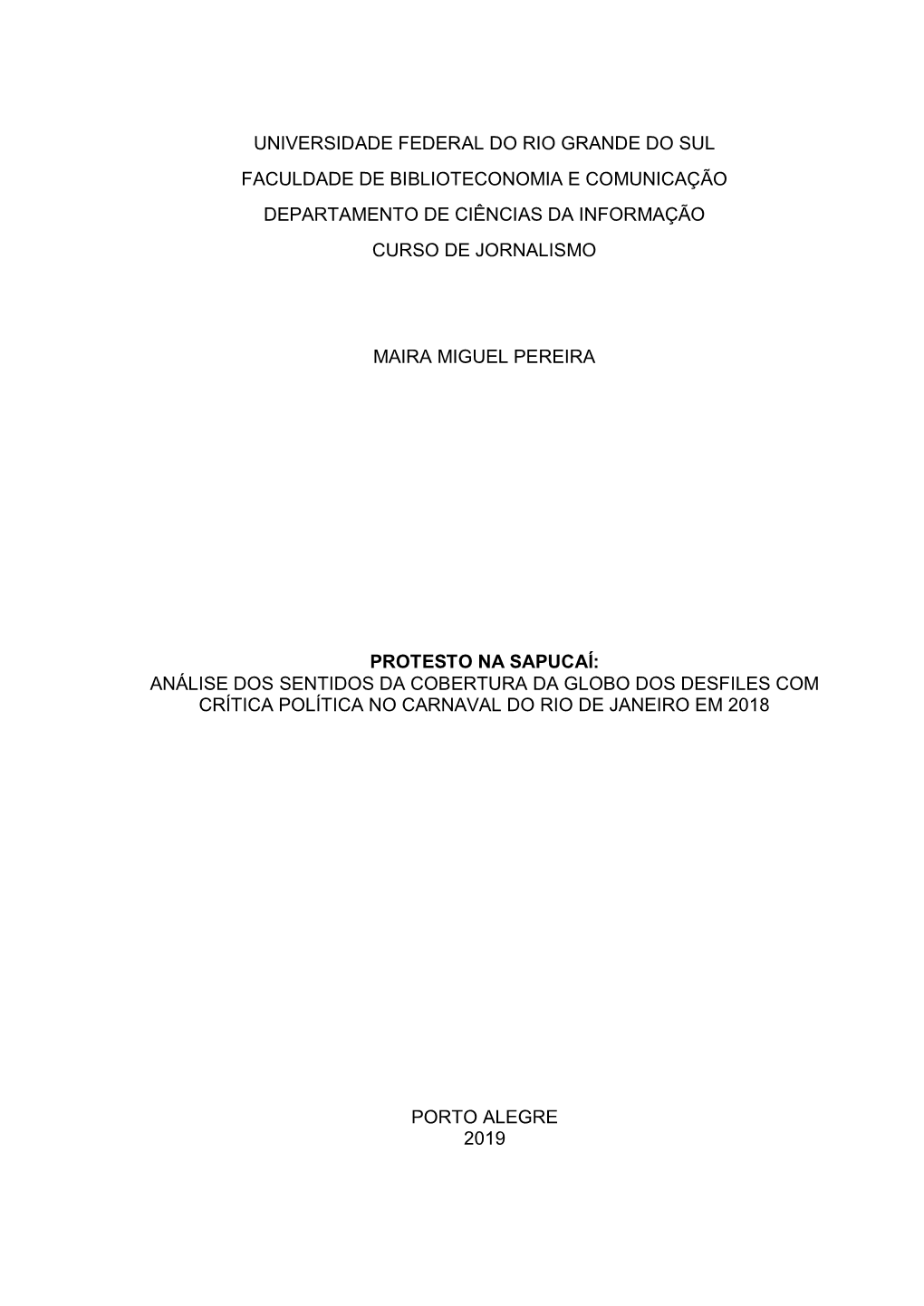 UNIVERSIDADE FEDERAL DO RIO GRANDE DO SUL

FACULDADE DE BIBLIOTECONOMIA E COMUNICAÇÃO

DEPARTAMENTO DE CIÊNCIAS DA INFORMAÇÃO

CURSO DE JORNALISMO

MAIRA MIGUEL PEREIRA

PROTESTO NA SAPUCAÍ:
ANÁLISE DOS SENTIDOS DA COBERTURA DA GLOBO DOS DESFILES COM CRÍTICA POLÍTICA NO CARNAVAL DO RIO DE JANEIRO EM 2018

PORTO ALEGRE
2019